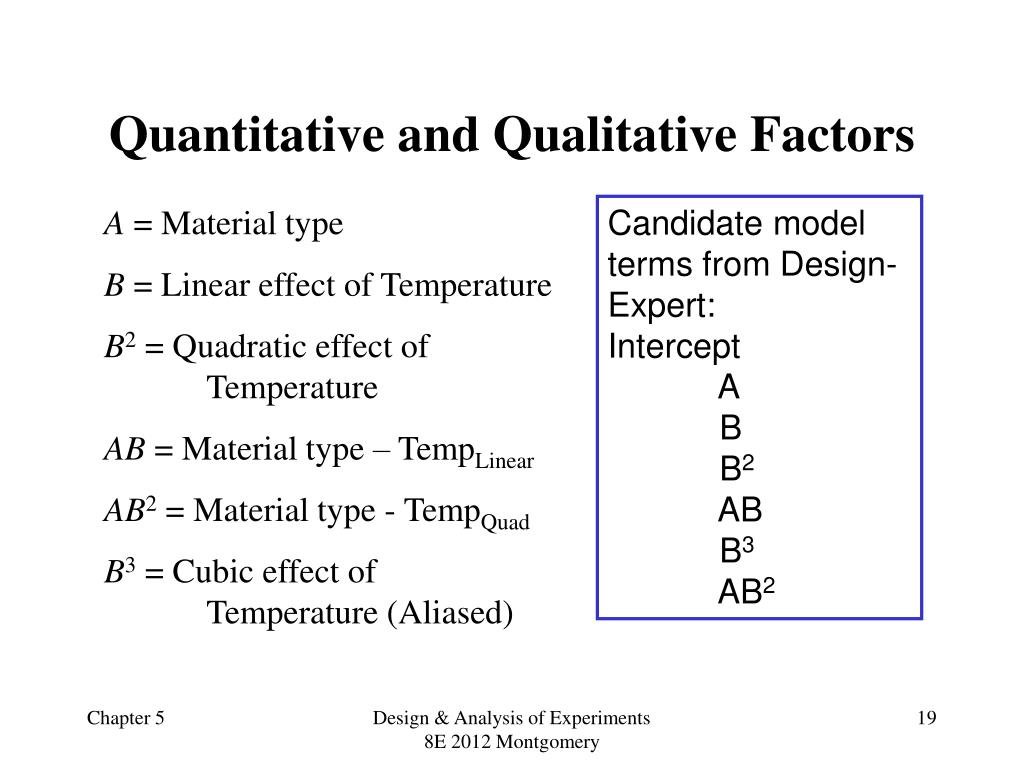 Quantitative and Qualitative Factors

$A$ = Material type

$B$ = Linear effect of Temperature

$B^2$ = Quadratic effect of Temperature

$AB$ = Material type – $Temp_{Linear}$

$AB^2$ = Material type - $Temp_{Quad}$

$B^3$ = Cubic effect of Temperature (Aliased)

Candidate model terms from Design-Expert:
Intercept
A
B
$B^2$
AB
$B^3$
$AB^2$

Chapter 5

Design & Analysis of Experiments
8E 2012 Montgomery

19